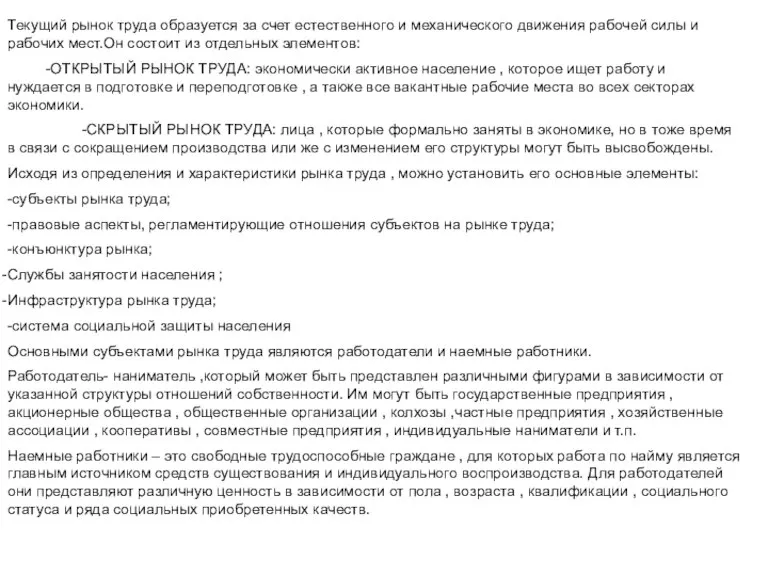 Текущий рынок труда образуется за счет естественного и механического движения рабочей силы и рабочих мест.Он состоит из отдельных элементов:

-ОТКРЫТЫЙ РЫНОК ТРУДА: экономически активное население , которое ищет работу и нуждается в подготовке и переподготовке , а также все вакантные рабочие места во всех секторах экономики.

-СКРЫТЫЙ РЫНОК ТРУДА: лица , которые формально заняты в экономике, но в тоже время в связи с сокращением производства или же с изменением его структуры могут быть высвобождены.

Исходя из определения и характеристики рынка труда , можно установить его основные элементы:

-субъекты рынка труда;

-правовые аспекты, регламентирующие отношения субъектов на рынке труда;

-конъюнктура рынка;

-Службы занятости населения ;

-Инфраструктура рынка труда;

-система социальной защиты населения

Основными субъектами рынка труда являются работодатели и наемные работники.

Работодатель- наниматель ,который может быть представлен различными фигурами в зависимости от указанной структуры отношений собственности. Им могут быть государственные предприятия , акционерные общества , общественные организации , колхозы ,частные предприятия , хозяйственные ассоциации , кооперативы , совместные предприятия , индивидуальные наниматели и т.п.

Наемные работники – это свободные трудоспособные граждане , для которых работа по найму является главным источником средств существования и индивидуального воспроизводства. Для работодателей они представляют различную ценность в зависимости от пола , возраста , квалификации , социального статуса и ряда социальных приобретенных качеств.